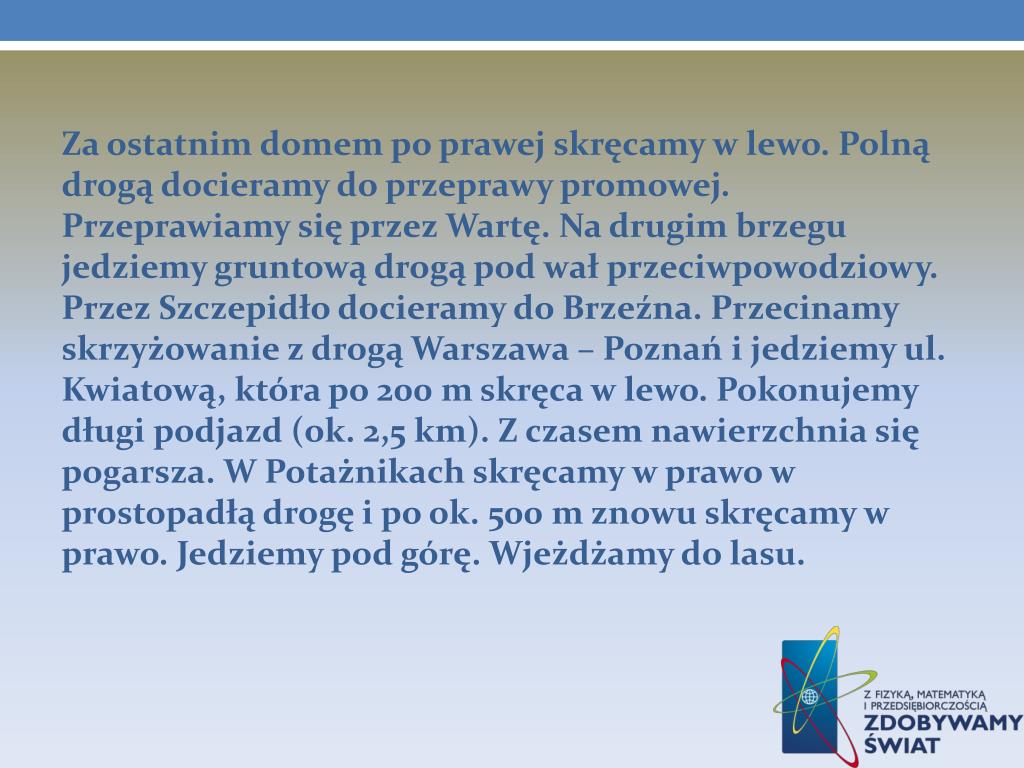 Za ostatnim domem po prawej skręcamy w lewo. Polną drogą docieramy do przeprawy promowej. Przeprawiamy się przez Wartę. Na drugim brzegu jedziemy gruntową drogą pod wał przeciwpowodziowy. Przez Szczepidło docieramy do Brzeźna. Przecinamy skrzyżowanie z drogą Warszawa – Poznań i jedziemy ul. Kwiatową, która po 200 m skręca w lewo. Pokonujemy długi podjazd (ok. 2,5 km). Z czasem nawierzchnia się pogarsza. W Potażnikach skręcamy w prawo w prostopadłą drogę i po ok. 500 m znowu skręcamy w prawo. Jedziemy pod górę. Wjeżdżamy do lasu.

Z FIZYKĄ, MATEMATYKĄ I PRZEDSIĘBIORCZOŚCIĄ
ZDOBYWAMY ŚWIAT